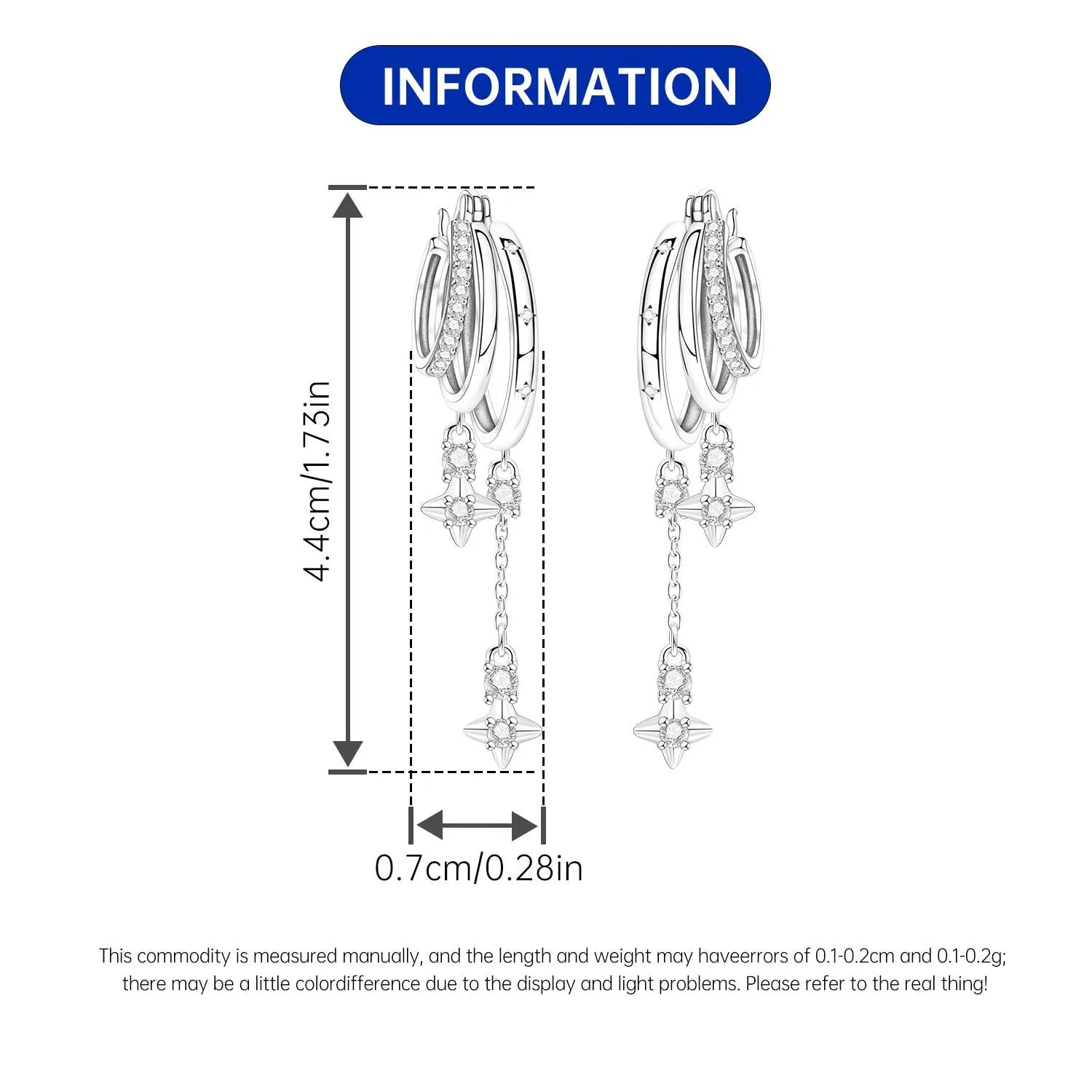 INFORMATION

4.4cm/1.73in

0.7cm/0.28in

This commodity is measured manually, and the length and weight may haveerrors of 0.1-0.2cm and 0.1-0.2g; there may be a little colordifference due to the display and light problems. Please refer to the real thing!